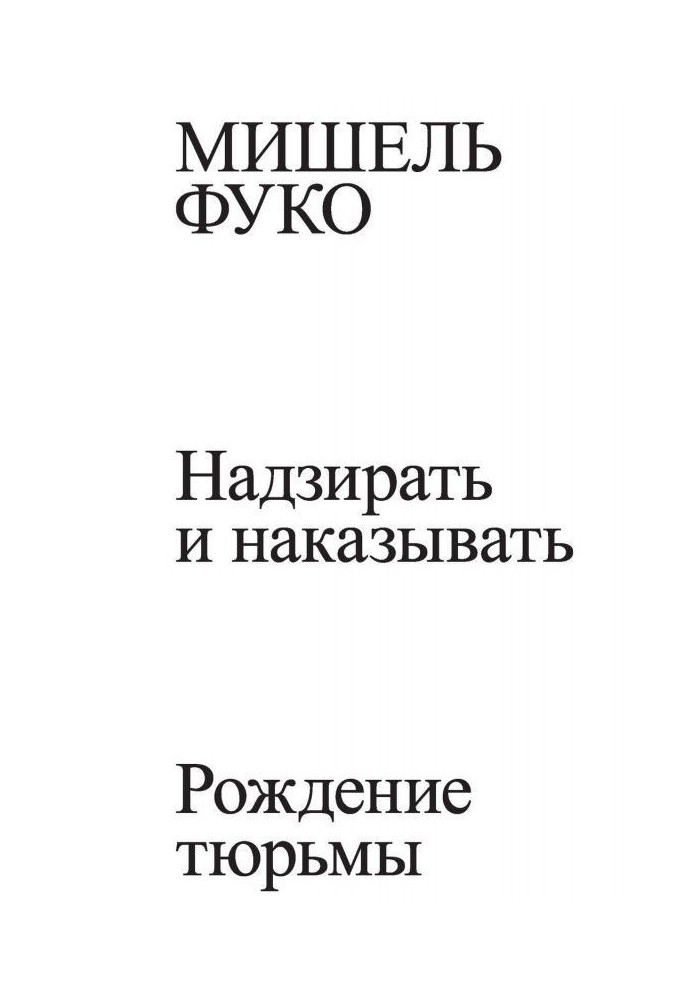 МИШЕЛЬ ФУКО

Надзирать и наказывать

Рождение тюрьмы